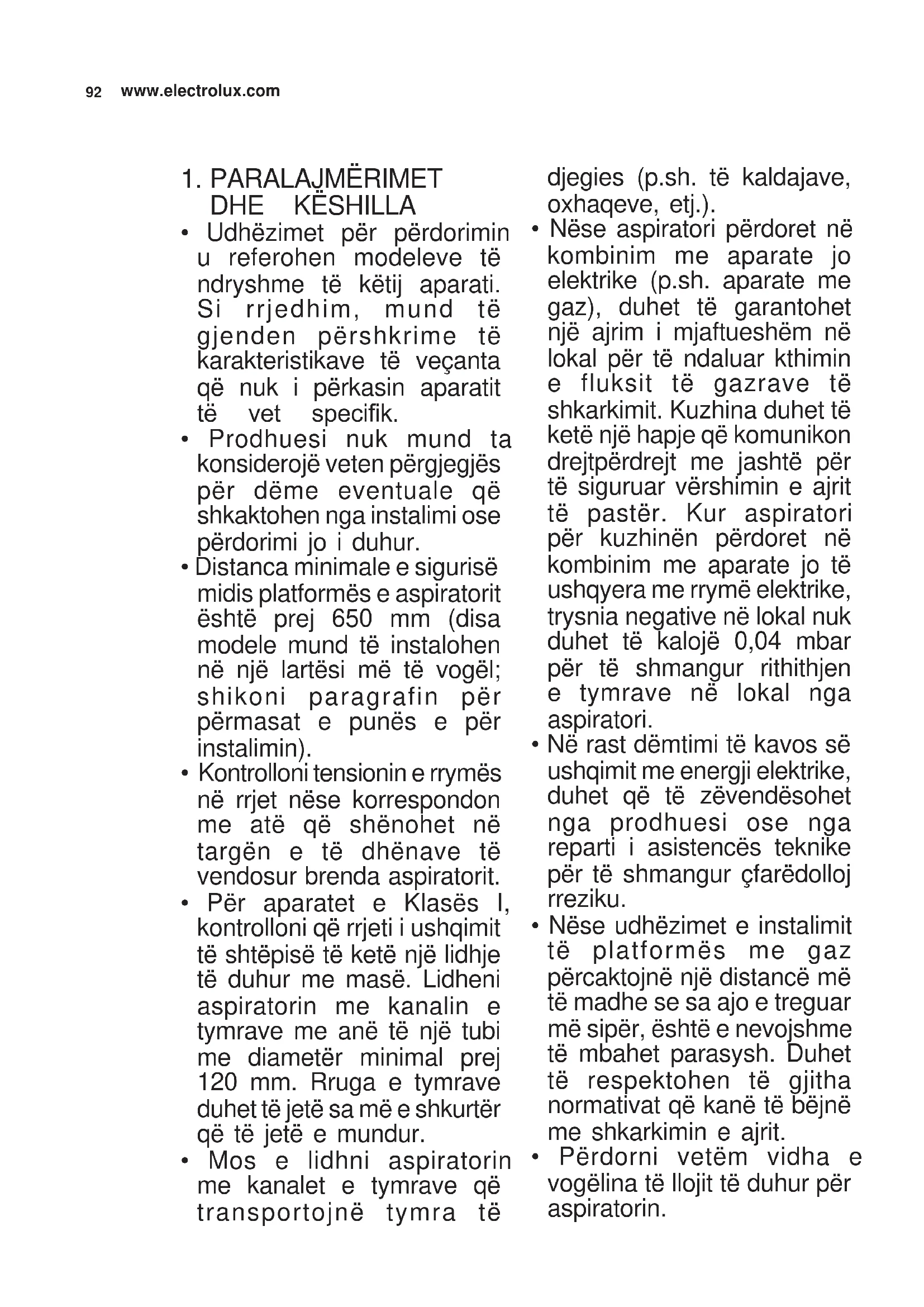 92 www.electrolux.com

1. PARALAJMËRIMET DHE KËSHILLA

• Udhëzimet për përdorimin u referohen modeleve të ndryshme të këtij aparati. Si rrjedhim, mund të gjenden përshkrime të karakteristikave të veçanta që nuk i përkasin aparatit të vet specifik.

• Prodhuesi nuk mund ta konsiderojë veten përgjegjës për dëme eventuale që shkaktohen nga instalimi ose përdorimi jo i duhur.

• Distanca minimale e sigurisë midis platformës e aspiratorit është prej 650 mm (disa modele mund të instalohen në një lartësi më të vogël; shikoni paragrafin për përmasat e punës e për instalimin).

• Kontrolloni tensionin e rrymës në rrjet nëse korrespondon me atë që shënohet në targën e të dhënave të vendosur brenda aspiratorit.

• Për aparatet e Klasës I, kontrolloni që rrjeti i ushqimit të shtëpisë të ketë një lidhje të duhur me masë. Lidheni aspiratorin me kanalin e tymrave me anë të një tubi me diametër minimal prej 120 mm. Rruga e tymrave duhet të jetë sa më e shkurtër që të jetë e mundur.

• Mos e lidhni aspiratorin me kanalet e tymrave që transportojnë tymra të djegies (p.sh. të kaldajave, oxhaqeve, etj.).

• Nëse aspiratori përdoret në kombinim me aparate jo elektrike (p.sh. aparate me gaz), duhet të garantohet një ajrim i mjaftueshëm në lokal për të ndaluar kthimin e fluksit të gazrave të shkarkimit. Kuzhina duhet të ketë një hapje që komunikon drejtpërdrejt me jashtë për të siguruar vërshimin e ajrit të pastër. Kur aspiratori për kuzhinën përdoret në kombinim me aparate jo të ushqyera me rrymë elektrike, trysnia negative në lokal nuk duhet të kalojë 0,04 mbar për të shmangur rithithjen e tymrave në lokal nga aspiratori.

• Në rast dëmtimi të kavos së ushqimit me energji elektrike, duhet që të zëvendësohet nga prodhuesi ose nga reparti i asistencës teknike për të shmangur çfarëdolloj rreziku.

• Nëse udhëzimet e instalimit të platformës me gaz përcaktojnë një distancë më të madhe se sa ajo e treguar më sipër, është e nevojshme të mbahet parasysh. Duhet të respektohen të gjitha normativat që kanë të bëjnë me shkarkimin e ajrit.

• Përdorni vetëm vidha e vogëlina të llojit të duhur për aspiratorin.